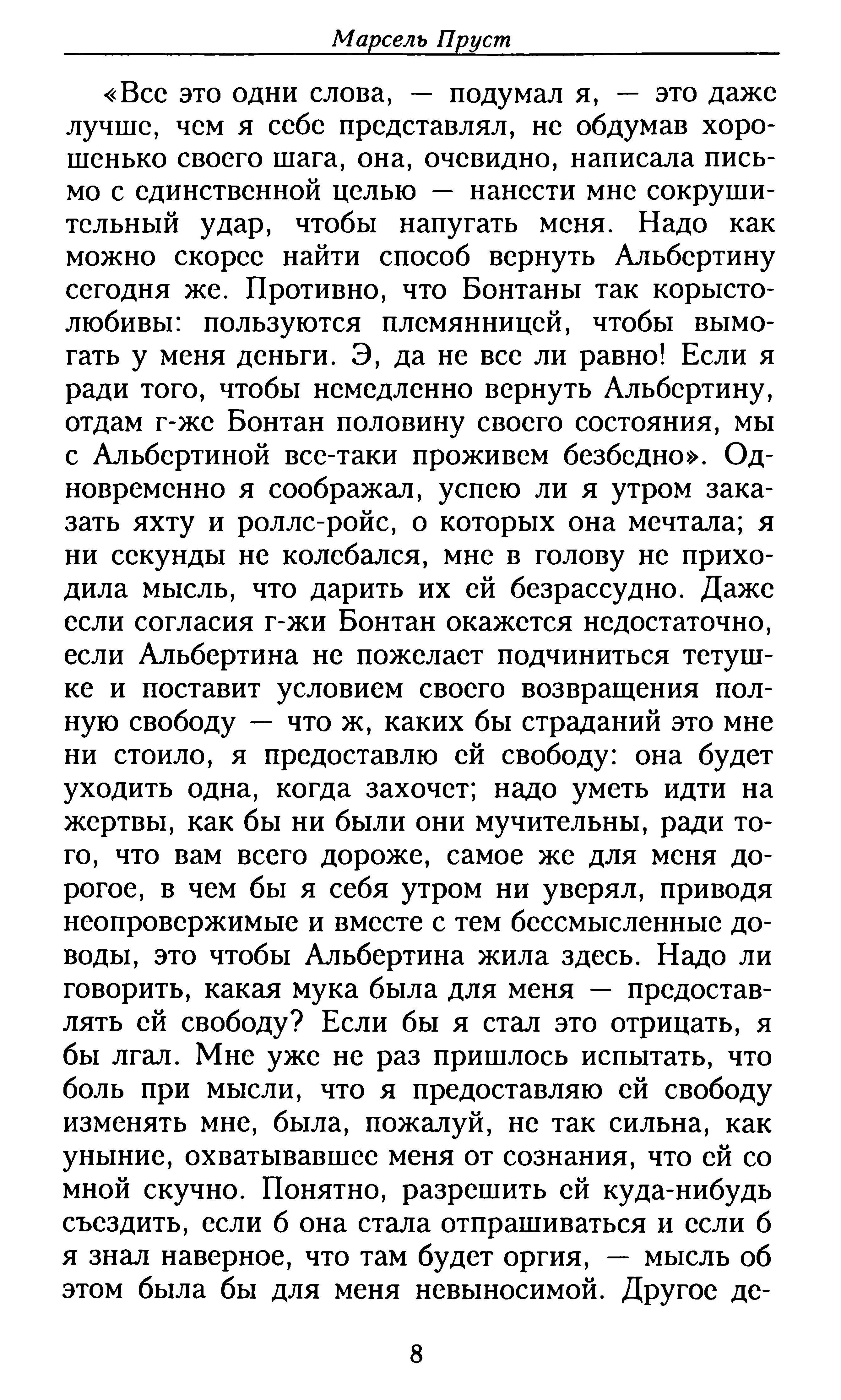 Марсель Пруст

«Все это одни слова, — подумал я, — это даже лучше, чем я себе представлял, не обдумав хорошенько своего шага, она, очевидно, написала письмо с единственной целью — нанести мне сокрушительный удар, чтобы напугать меня. Надо как можно скорее найти способ вернуть Альбертину сегодня же. Противно, что Бонтаны так корыстолюбивы: пользуются племянницей, чтобы вымогать у меня деньги. Э, да не все ли равно! Если я ради того, чтобы немедленно вернуть Альбертину, отдам г-же Бонтан половину своего состояния, мы с Альбертиной все-таки проживем безбедно». Одновременно я соображал, успею ли я утром заказать яхту и роллс-ройс, о которых она мечтала; я ни секунды не колебался, мне в голову не приходила мысль, что дарить их ей безрассудно. Даже если согласия г-жи Бонтан окажется недостаточно, если Альбертина не пожелает подчиниться тетушке и поставит условием своего возвращения полную свободу — что ж, каких бы страданий это мне ни стоило, я предоставлю ей свободу: она будет уходить одна, когда захочет; надо уметь идти на жертвы, как бы ни были они мучительны, ради того, что вам всего дороже, самое же для меня дорогое, в чем бы я себя утром ни уверял, приводя неопровержимые и вместе с тем бессмысленные доводы, это чтобы Альбертина жила здесь. Надо ли говорить, какая мука была для меня — предоставлять ей свободу? Если бы я стал это отрицать, я бы лгал. Мне уже не раз пришлось испытать, что боль при мысли, что я предоставляю ей свободу изменять мне, была, пожалуй, не так сильна, как уныние, охватывавшее меня от сознания, что ей со мной скучно. Понятно, разрешить ей куда-нибудь съездить, если б она стала отпрашиваться и если б я знал наверное, что там будет оргия, — мысль об этом была бы для меня невыносимой. Другое де-

8